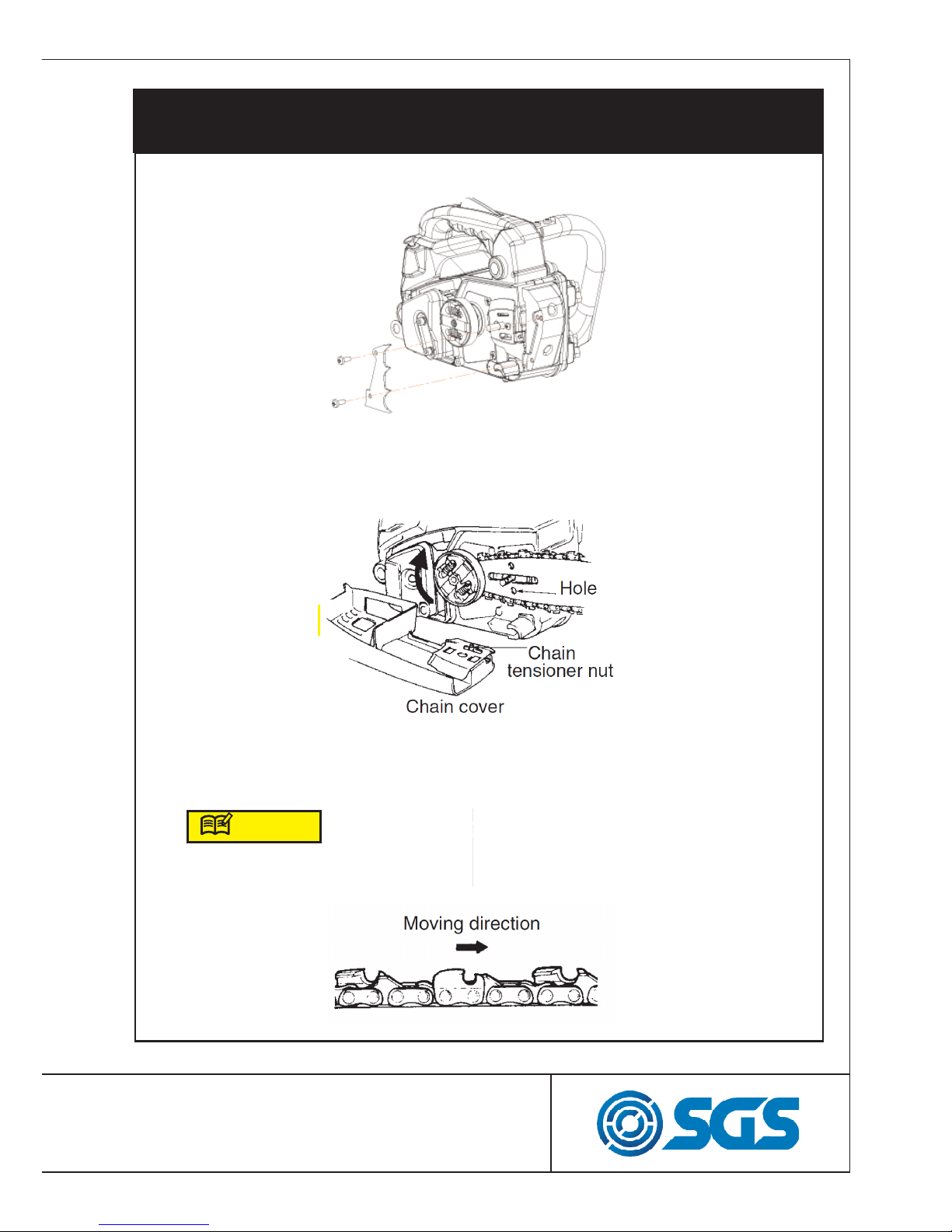 Hole

Chain tensioner nut

Chain cover

Moving direction

SGS